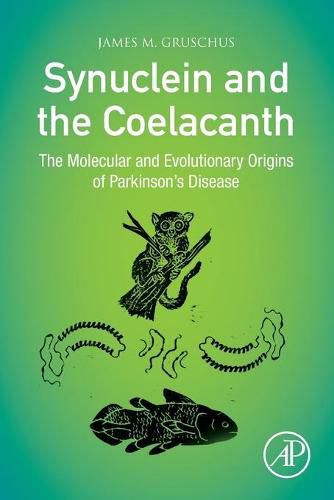 JAMES M. GRUSCHUS

Synuclein and the Coelacanth

The Molecular and Evolutionary Origins of Parkinson's Disease

AP